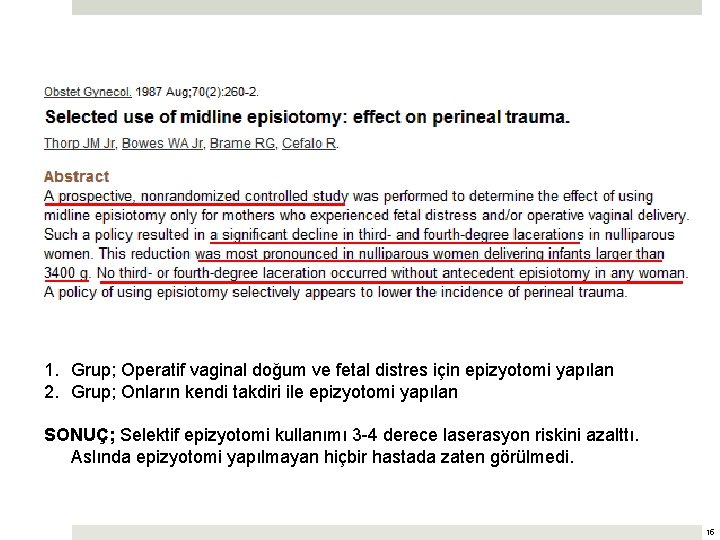 Obstet Gynecol. 1987 Aug;70(2):260-2.

Selected use of midline episiotomy: effect on perineal trauma.

Thorp JM Jr, Bowes WA Jr, Brame RG, Cefalo R.

Abstract

A prospective, nonrandomized controlled study was performed to determine the effect of using midline episiotomy only for mothers who experienced fetal distress and/or operative vaginal delivery. Such a policy resulted in a significant decline in third- and fourth-degree lacerations in nulliparous women. This reduction was most pronounced in nulliparous women delivering infants larger than 3400 g. No third- or fourth-degree laceration occurred without antecedent episiotomy in any woman. A policy of using episiotomy selectively appears to lower the incidence of perineal trauma.

1. Grup; Operatif vaginal doğum ve fetal distres için epizyotomi yapılan
2. Grup; Onların kendi takdiri ile epizyotomi yapılan

SONUÇ; Selektif epizyotomi kullanımı 3-4 derece laserasyon riskini azalttı. Aslında epizyotomi yapılmayan hiçbir hastada zaten görülmedi.

16